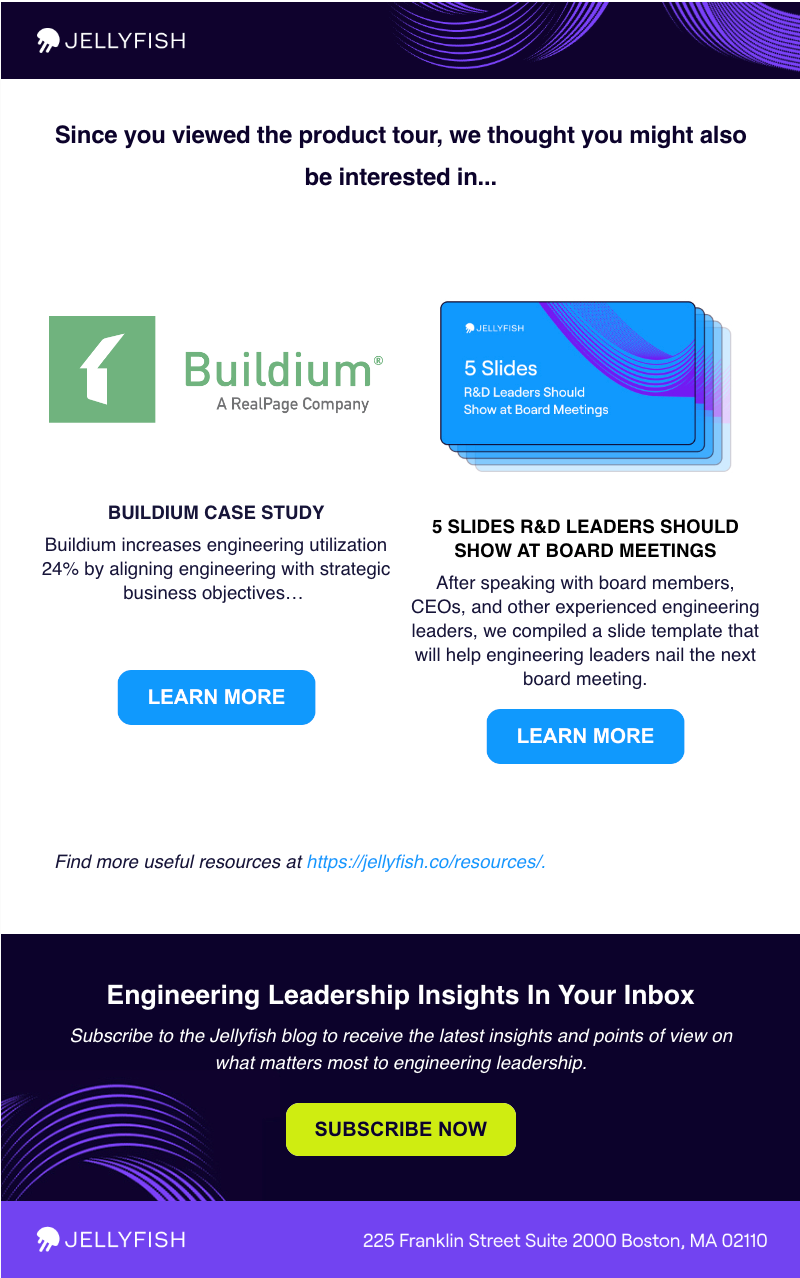 JELLYFISH

Since you viewed the product tour, we thought you might also be interested in...

Buildium®
A RealPage Company

BUILDIUM CASE STUDY

Buildium increases engineering utilization 24% by aligning engineering with strategic business objectives…

LEARN MORE

JELLYFISH
5 Slides
R&D Leaders Should Show at Board Meetings

5 SLIDES R&D LEADERS SHOULD SHOW AT BOARD MEETINGS

After speaking with board members, CEOs, and other experienced engineering leaders, we compiled a slide template that will help engineering leaders nail the next board meeting.

LEARN MORE

Find more useful resources at https://jellyfish.co/resources/.

Engineering Leadership Insights In Your Inbox

Subscribe to the Jellyfish blog to receive the latest insights and points of view on what matters most to engineering leadership.

SUBSCRIBE NOW

JELLYFISH

225 Franklin Street Suite 2000 Boston, MA 02110